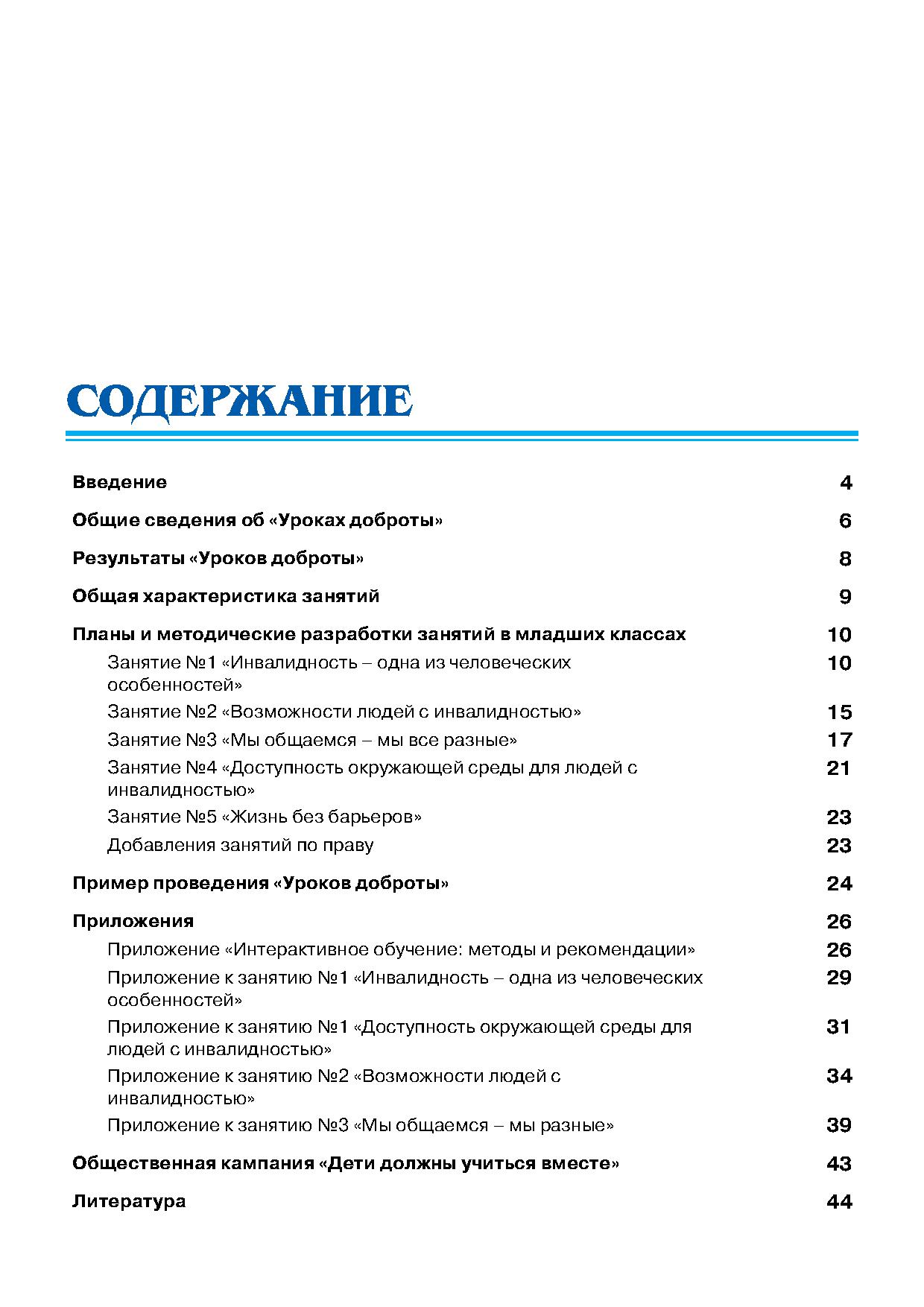 СОДЕРЖАНИЕ

Введение 4

Общие сведения об «Уроках доброты» 6

Результаты «Уроков доброты» 8

Общая характеристика занятий 9

Планы и методические разработки занятий в младших классах 10

Занятие №1 «Инвалидность – одна из человеческих особенностей» 10

Занятие №2 «Возможности людей с инвалидностью» 15

Занятие №3 «Мы общаемся – мы все разные» 17

Занятие №4 «Доступность окружающей среды для людей с инвалидностью» 21

Занятие №5 «Жизнь без барьеров» 23

Добавления занятий по праву 23

Пример проведения «Уроков доброты» 24

Приложения 26

Приложение «Интерактивное обучение: методы и рекомендации» 26

Приложение к занятию №1 «Инвалидность – одна из человеческих особенностей» 29

Приложение к занятию №1 «Доступность окружающей среды для людей с инвалидностью» 31

Приложение к занятию №2 «Возможности людей с инвалидностью» 34

Приложение к занятию №3 «Мы общаемся – мы разные» 39

Общественная кампания «Дети должны учиться вместе» 43

Литература 44